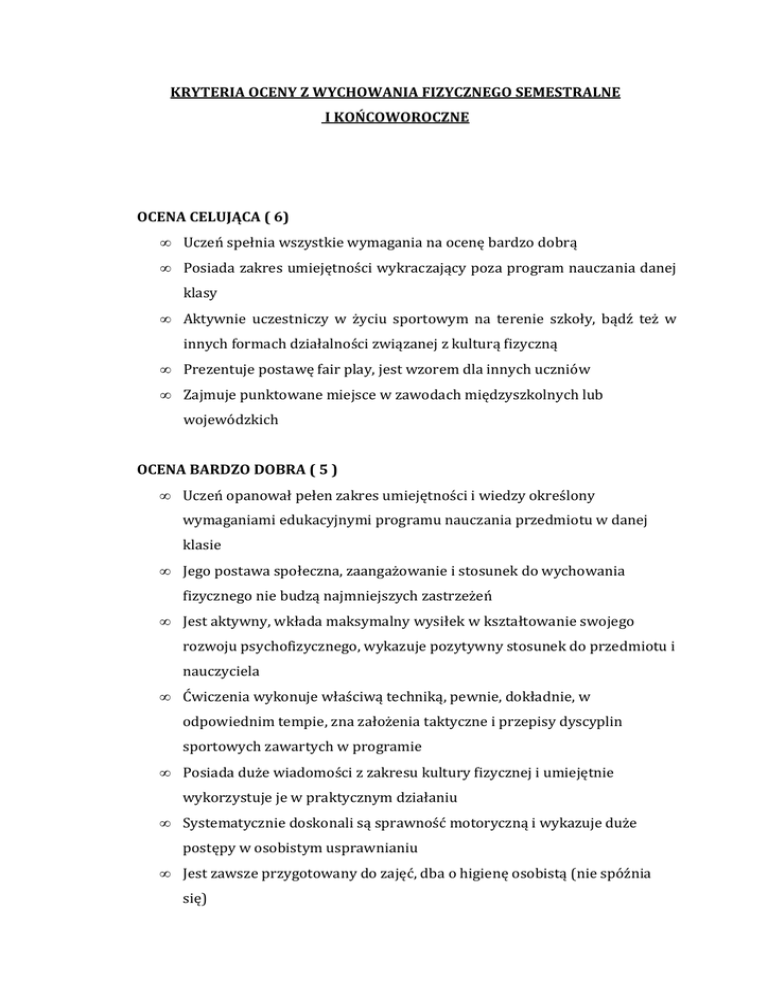 KRYTERIA OCENY Z WYCHOWANIA FIZYCZNEGO SEMESTRALNE I KOŃCOWOROCZNE

OCENA CELUJĄCA ( 6)

∞ Uczeń spełnia wszystkie wymagania na ocenę bardzo dobrą
∞ Posiada zakres umiejętności wykraczający poza program nauczania danej klasy
∞ Aktywnie uczestniczy w życiu sportowym na terenie szkoły, bądź też w innych formach działalności związanej z kulturą fizyczną
∞ Prezentuje postawę fair play, jest wzorem dla innych uczniów
∞ Zajmuje punktowane miejsce w zawodach międzyszkolnych lub wojewódzkich

OCENA BARDZO DOBRA ( 5 )

∞ Uczeń opanował pełen zakres umiejętności i wiedzy określony wymaganiami edukacyjnymi programu nauczania przedmiotu w danej klasie
∞ Jego postawa społeczna, zaangażowanie i stosunek do wychowania fizycznego nie budzą najmniejszych zastrzeżeń
∞ Jest aktywny, wkłada maksymalny wysiłek w kształtowanie swojego rozwoju psychofizycznego, wykazuje pozytywny stosunek do przedmiotu i nauczyciela
∞ Ćwiczenia wykonuje właściwą techniką, pewnie, dokładnie, w odpowiednim tempie, zna założenia taktyczne i przepisy dyscyplin sportowych zawartych w programie
∞ Posiada duże wiadomości z zakresu kultury fizycznej i umiejętnie wykorzystuje je w praktycznym działaniu
∞ Systematycznie doskonali są sprawność motoryczną i wykazuje duże postępy w osobistym usprawnianiu
∞ Jest zawsze przygotowany do zajęć, dba o higienę osobistą (nie spóźnia się)